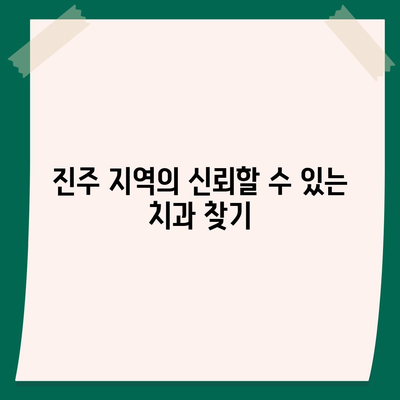 진주 지역의 신뢰할 수 있는 치과 찾기